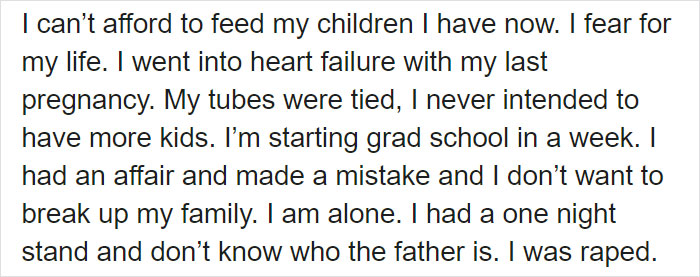 I can’t afford to feed my children I have now. I fear for my life. I went into heart failure with my last pregnancy. My tubes were tied, I never intended to have more kids. I’m starting grad school in a week. I had an affair and made a mistake and I don’t want to break up my family. I am alone. I had a one night stand and don’t know who the father is. I was raped.